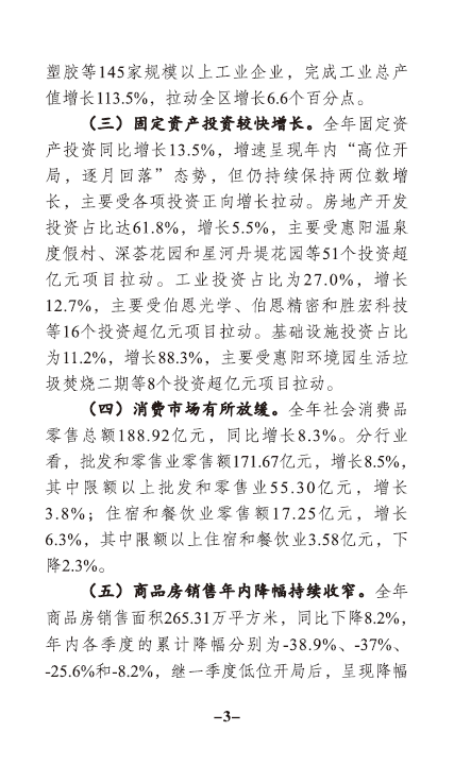 塑胶等145家规模以上工业企业，完成工业总产值增长113.5%，拉动全区增长6.6个百分点。

（三）固定资产投资较快增长。全年固定资产投资同比增长13.5%，增速呈现年内“高位开局，逐月回落”态势，但仍持续保持两位数增长，主要受各项投资正向增长拉动。房地产开发投资占比达61.8%，增长5.5%，主要受惠阳温泉度假村、深荟花园和星河丹堤花园等51个投资超亿元项目拉动。工业投资占比为27.0%，增长12.7%，主要受伯恩光学、伯恩精密和胜宏科技等16个投资超亿元项目拉动。基础设施投资占比为11.2%，增长88.3%，主要受惠阳环境园生活垃圾焚烧二期等8个投资超亿元项目拉动。

（四）消费市场有所放缓。全年社会消费品零售总额188.92亿元，同比增长8.3%。分行业看，批发和零售业零售额171.67亿元，增长8.5%，其中限额以上批发和零售业55.30亿元，增长3.8%；住宿和餐饮业零售额17.25亿元，增长6.3%，其中限额以上住宿和餐饮业3.58亿元，下降2.3%。

（五）商品房销售年内降幅持续收窄。全年商品房销售面积265.31万平方米，同比下降8.2%，年内各季度的累计降幅分别为-38.9%、-37%、-25.6%和-8.2%，继一季度低位开局后，呈现降幅

–3–